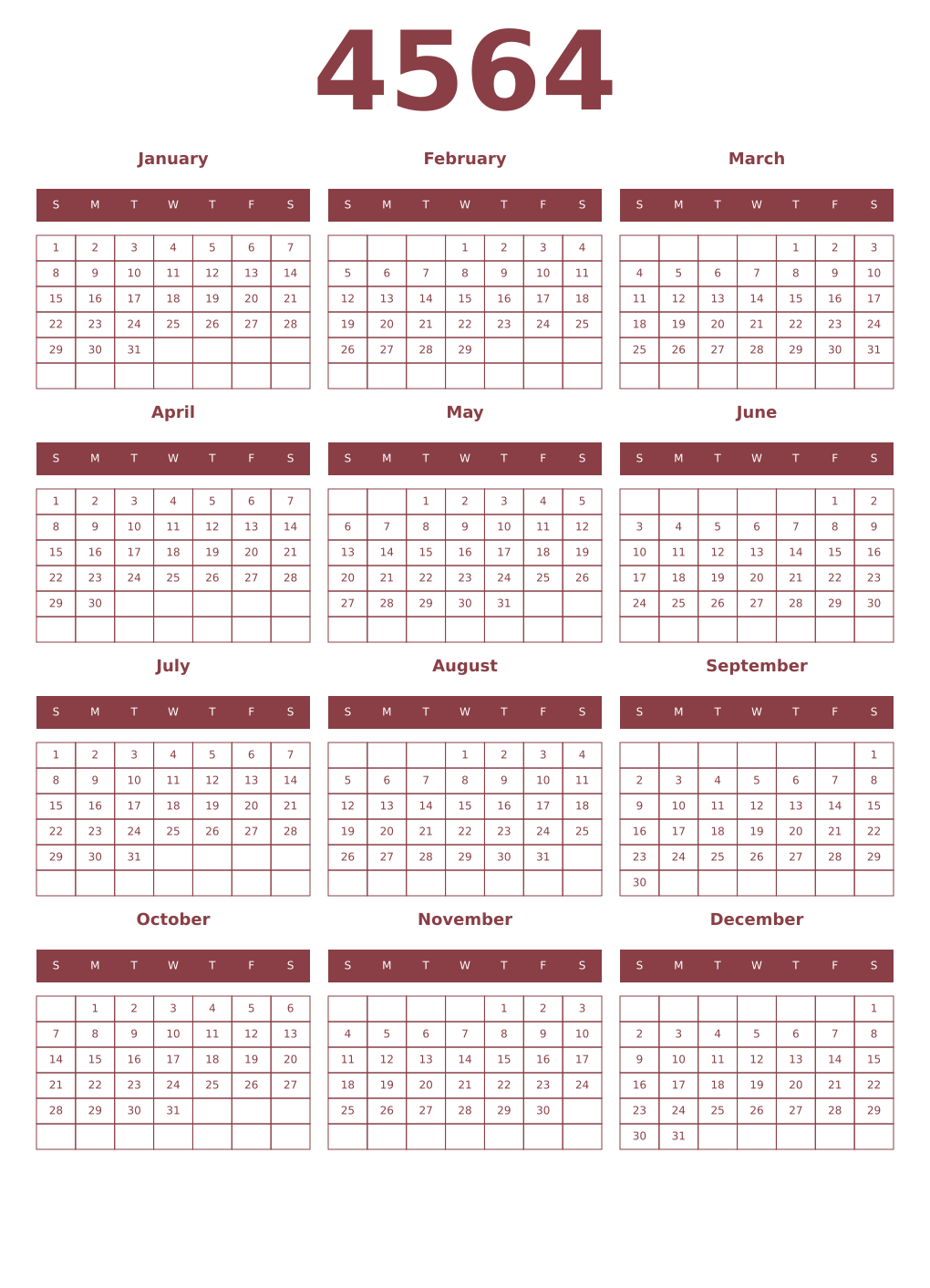 4564

January

| S | M | T | W | T | F | S |
|---|---|---|---|---|---|---|
| 1 | 2 | 3 | 4 | 5 | 6 | 7 |
| 8 | 9 | 10 | 11 | 12 | 13 | 14 |
| 15 | 16 | 17 | 18 | 19 | 20 | 21 |
| 22 | 23 | 24 | 25 | 26 | 27 | 28 |
| 29 | 30 | 31 | | | | |
| | | | | | | |

February

| S | M | T | W | T | F | S |
|---|---|---|---|---|---|---|
| | | | 1 | 2 | 3 | 4 |
| 5 | 6 | 7 | 8 | 9 | 10 | 11 |
| 12 | 13 | 14 | 15 | 16 | 17 | 18 |
| 19 | 20 | 21 | 22 | 23 | 24 | 25 |
| 26 | 27 | 28 | 29 | | | |
| | | | | | | |

March

| S | M | T | W | T | F | S |
|---|---|---|---|---|---|---|
| | | | | 1 | 2 | 3 |
| 4 | 5 | 6 | 7 | 8 | 9 | 10 |
| 11 | 12 | 13 | 14 | 15 | 16 | 17 |
| 18 | 19 | 20 | 21 | 22 | 23 | 24 |
| 25 | 26 | 27 | 28 | 29 | 30 | 31 |
| | | | | | | |

April

| S | M | T | W | T | F | S |
|---|---|---|---|---|---|---|
| 1 | 2 | 3 | 4 | 5 | 6 | 7 |
| 8 | 9 | 10 | 11 | 12 | 13 | 14 |
| 15 | 16 | 17 | 18 | 19 | 20 | 21 |
| 22 | 23 | 24 | 25 | 26 | 27 | 28 |
| 29 | 30 | | | | | |
| | | | | | | |

May

| S | M | T | W | T | F | S |
|---|---|---|---|---|---|---|
| | | 1 | 2 | 3 | 4 | 5 |
| 6 | 7 | 8 | 9 | 10 | 11 | 12 |
| 13 | 14 | 15 | 16 | 17 | 18 | 19 |
| 20 | 21 | 22 | 23 | 24 | 25 | 26 |
| 27 | 28 | 29 | 30 | 31 | | |
| | | | | | | |

June

| S | M | T | W | T | F | S |
|---|---|---|---|---|---|---|
| | | | | | 1 | 2 |
| 3 | 4 | 5 | 6 | 7 | 8 | 9 |
| 10 | 11 | 12 | 13 | 14 | 15 | 16 |
| 17 | 18 | 19 | 20 | 21 | 22 | 23 |
| 24 | 25 | 26 | 27 | 28 | 29 | 30 |
| | | | | | | |

July

| S | M | T | W | T | F | S |
|---|---|---|---|---|---|---|
| 1 | 2 | 3 | 4 | 5 | 6 | 7 |
| 8 | 9 | 10 | 11 | 12 | 13 | 14 |
| 15 | 16 | 17 | 18 | 19 | 20 | 21 |
| 22 | 23 | 24 | 25 | 26 | 27 | 28 |
| 29 | 30 | 31 | | | | |
| | | | | | | |

August

| S | M | T | W | T | F | S |
|---|---|---|---|---|---|---|
| | | | 1 | 2 | 3 | 4 |
| 5 | 6 | 7 | 8 | 9 | 10 | 11 |
| 12 | 13 | 14 | 15 | 16 | 17 | 18 |
| 19 | 20 | 21 | 22 | 23 | 24 | 25 |
| 26 | 27 | 28 | 29 | 30 | 31 | |
| | | | | | | |

September

| S | M | T | W | T | F | S |
|---|---|---|---|---|---|---|
| | | | | | | 1 |
| 2 | 3 | 4 | 5 | 6 | 7 | 8 |
| 9 | 10 | 11 | 12 | 13 | 14 | 15 |
| 16 | 17 | 18 | 19 | 20 | 21 | 22 |
| 23 | 24 | 25 | 26 | 27 | 28 | 29 |
| 30 | | | | | | |

October

| S | M | T | W | T | F | S |
|---|---|---|---|---|---|---|
| | 1 | 2 | 3 | 4 | 5 | 6 |
| 7 | 8 | 9 | 10 | 11 | 12 | 13 |
| 14 | 15 | 16 | 17 | 18 | 19 | 20 |
| 21 | 22 | 23 | 24 | 25 | 26 | 27 |
| 28 | 29 | 30 | 31 | | | |
| | | | | | | |

November

| S | M | T | W | T | F | S |
|---|---|---|---|---|---|---|
| | | | | 1 | 2 | 3 |
| 4 | 5 | 6 | 7 | 8 | 9 | 10 |
| 11 | 12 | 13 | 14 | 15 | 16 | 17 |
| 18 | 19 | 20 | 21 | 22 | 23 | 24 |
| 25 | 26 | 27 | 28 | 29 | 30 | |
| | | | | | | |

December

| S | M | T | W | T | F | S |
|---|---|---|---|---|---|---|
| | | | | | | 1 |
| 2 | 3 | 4 | 5 | 6 | 7 | 8 |
| 9 | 10 | 11 | 12 | 13 | 14 | 15 |
| 16 | 17 | 18 | 19 | 20 | 21 | 22 |
| 23 | 24 | 25 | 26 | 27 | 28 | 29 |
| 30 | 31 | | | | | |